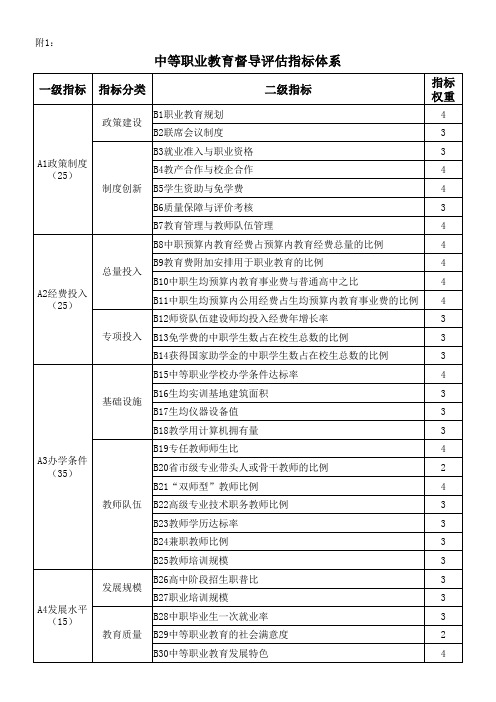 附1：

中等职业教育督导评估指标体系

| 一级指标 | 指标分类 | 二级指标 | 指标权重 |
|---|---|---|---|
| A1政策制度（25） | 政策建设 | B1职业教育规划 | 4 |
| | | B2联席会议制度 | 3 |
| | 制度创新 | B3就业准入与职业资格 | 3 |
| | | B4教产合作与校企合作 | 4 |
| | | B5学生资助与免学费 | 4 |
| | | B6质量保障与评价考核 | 3 |
| | | B7教育管理与教师队伍管理 | 4 |
| A2经费投入（25） | 总量投入 | B8中职预算内教育经费占预算内教育经费总量的比例 | 4 |
| | | B9教育费附加安排用于职业教育的比例 | 4 |
| | | B10中职生均预算内教育事业费与普通高中之比 | 4 |
| | | B11中职生均预算内公用经费占生均预算内教育事业费的比例 | 4 |
| | 专项投入 | B12师资队伍建设师均投入经费年增长率 | 3 |
| | | B13免学费的中职学生数占在校生总数的比例 | 3 |
| | | B14获得国家助学金的中职学生数占在校生总数的比例 | 3 |
| A3办学条件（35） | 基础设施 | B15中等职业学校办学条件达标率 | 4 |
| | | B16生均实训基地建筑面积 | 3 |
| | | B17生均仪器设备值 | 3 |
| | | B18教学用计算机拥有量 | 3 |
| | 教师队伍 | B19专任教师师生比 | 4 |
| | | B20省市级专业带头人或骨干教师的比例 | 2 |
| | | B21“双师型”教师比例 | 4 |
| | | B22高级专业技术职务教师比例 | 3 |
| | | B23教师学历达标率 | 3 |
| | | B24兼职教师比例 | 3 |
| | | B25教师培训规模 | 3 |
| A4发展水平（15） | 发展规模 | B26高中阶段招生职普比 | 3 |
| | | B27职业培训规模 | 3 |
| | 教育质量 | B28中职毕业生一次就业率 | 3 |
| | | B29中等职业教育的社会满意度 | 2 |
| | | B30中等职业教育发展特色 | 4 |